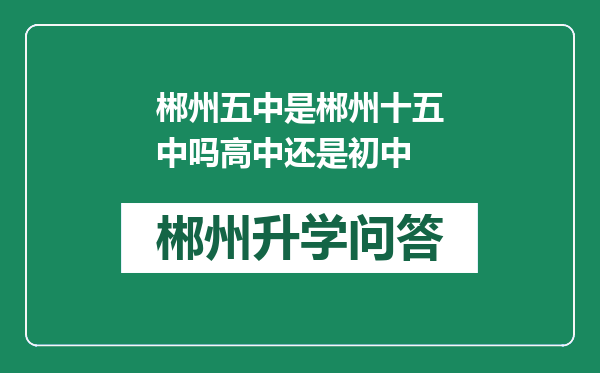 郴州五中是郴州十五中吗高中还是初中

郴州升学问答